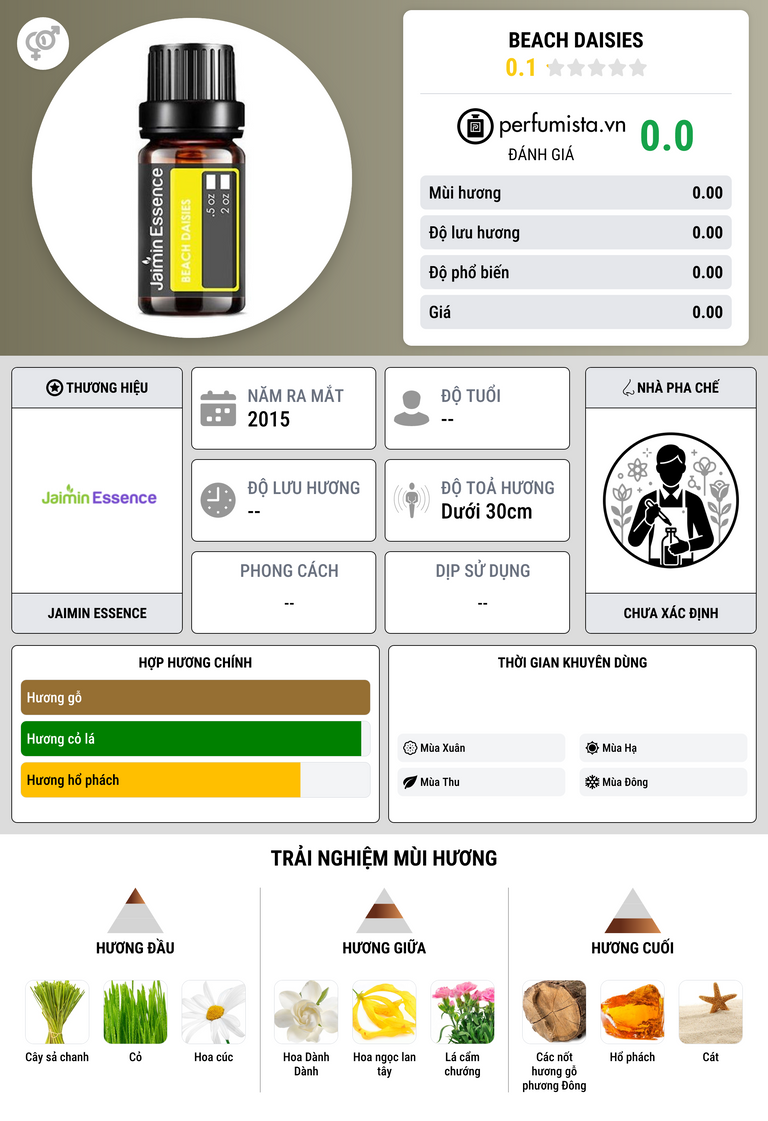 Jaimin Essence
BEACH DAISIES
.5 oz
2 oz

BEACH DAISIES
0.1

perfumista.vn
ĐÁNH GIÁ
0.0

Mùi hương
0.00

Độ lưu hương
0.00

Độ phổ biến
0.00

Giá
0.00

THƯƠNG HIỆU
Jaimin Essence
JAIMIN ESSENCE

NĂM RA MẮT
2015

ĐỘ TUỔI
--

ĐỘ LƯU HƯƠNG
--

ĐỘ TOẢ HƯƠNG
Dưới 30cm

PHONG CÁCH
--

DỊP SỬ DỤNG
--

NHÀ PHA CHẾ
CHƯA XÁC ĐỊNH

HỢP HƯƠNG CHÍNH
Hương gỗ
Hương cỏ lá
Hương hổ phách

THỜI GIAN KHUYÊN DÙNG
Mùa Xuân
Mùa Hạ
Mùa Thu
Mùa Đông

TRẢI NGHIỆM MÙI HƯƠNG

HƯƠNG ĐẦU
Cây sả chanh
Cỏ
Hoa cúc

HƯƠNG GIỮA
Hoa Dành Dành
Hoa ngọc lan tây
Lá cẩm chướng

HƯƠNG CUỐI
Các nốt hương gỗ phương Đông
Hổ phách
Cát